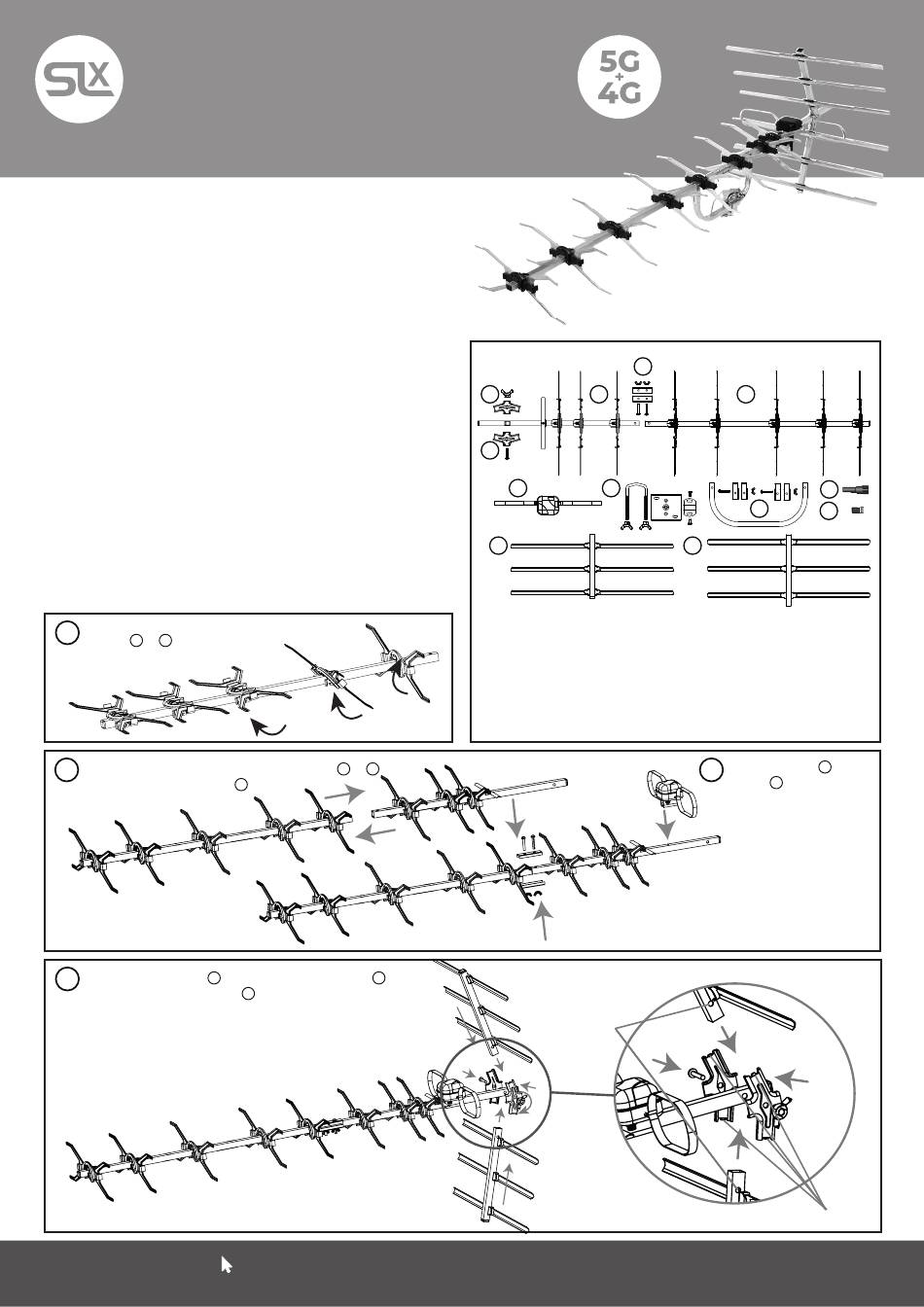 SLX

5G
+
4G